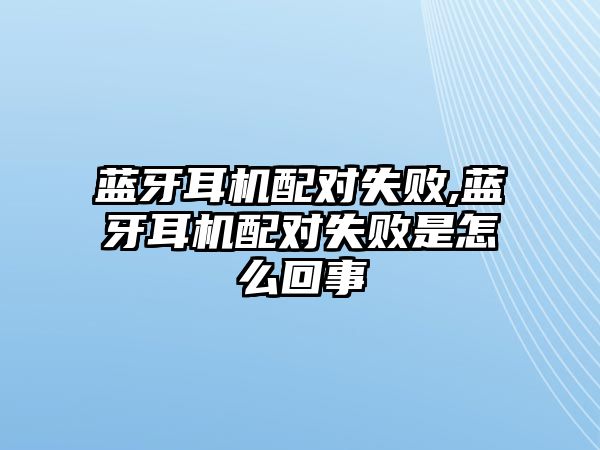 蓝牙耳机配对失败,蓝牙耳机配对失败是怎么回事